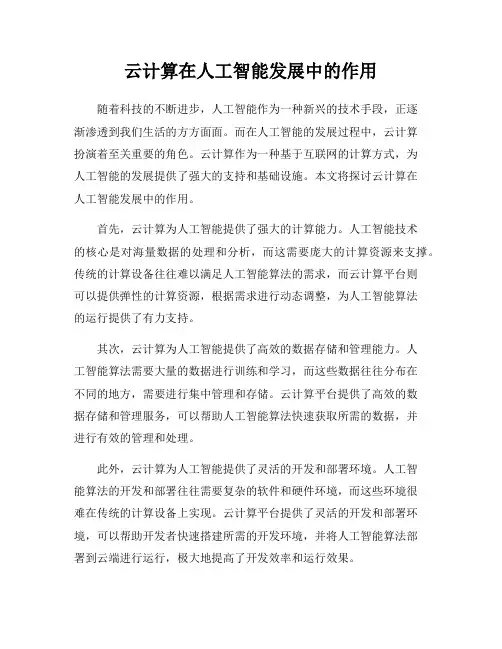 云计算在人工智能发展中的作用

随着科技的不断进步，人工智能作为一种新兴的技术手段，正逐渐渗透到我们生活的方方面面。而在人工智能的发展过程中，云计算扮演着至关重要的角色。云计算作为一种基于互联网的计算方式，为人工智能的发展提供了强大的支持和基础设施。本文将探讨云计算在人工智能发展中的作用。

首先，云计算为人工智能提供了强大的计算能力。人工智能技术的核心是对海量数据的处理和分析，而这需要庞大的计算资源来支撑。传统的计算设备往往难以满足人工智能算法的需求，而云计算平台则可以提供弹性的计算资源，根据需求进行动态调整，为人工智能算法的运行提供了有力支持。

其次，云计算为人工智能提供了高效的数据存储和管理能力。人工智能算法需要大量的数据进行训练和学习，而这些数据往往分布在不同的地方，需要进行集中管理和存储。云计算平台提供了高效的数据存储和管理服务，可以帮助人工智能算法快速获取所需的数据，并进行有效的管理和处理。

此外，云计算为人工智能提供了灵活的开发和部署环境。人工智能算法的开发和部署往往需要复杂的软件和硬件环境，而这些环境很难在传统的计算设备上实现。云计算平台提供了灵活的开发和部署环境，可以帮助开发者快速搭建所需的开发环境，并将人工智能算法部署到云端进行运行，极大地提高了开发效率和运行效果。